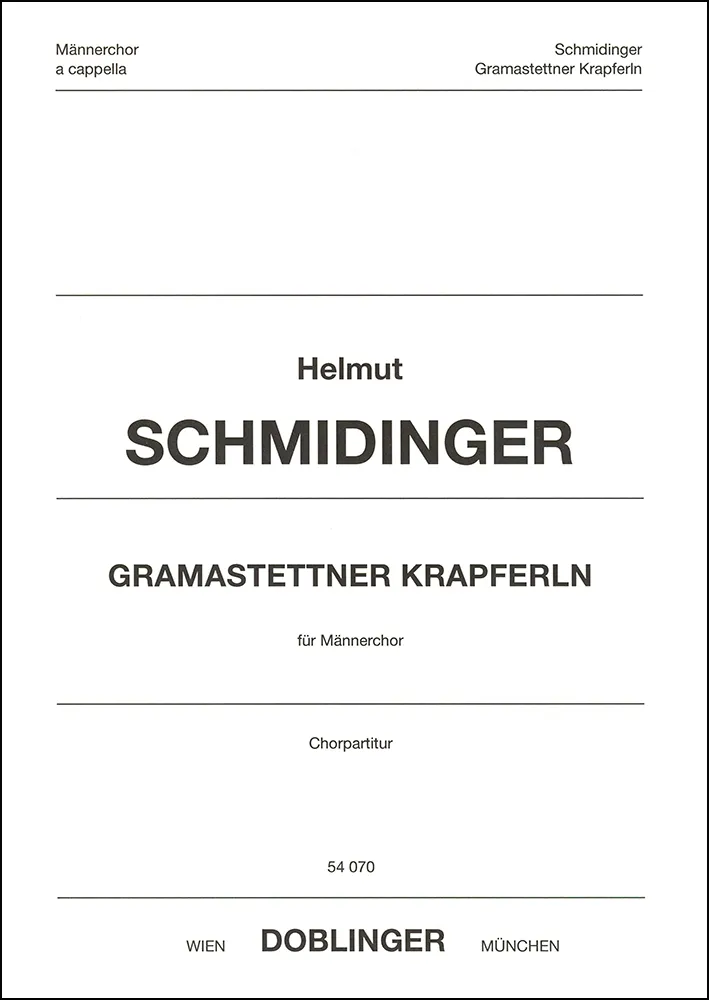 Männerchor
a cappella

Schmidinger
Gramastettner Krapferln

Helmut
SCHMIDINGER

GRAMASTETTNER KRAPFERLN

für Männerchor

Chorpartitur

54 070

WIEN DOBLINGER MÜNCHEN